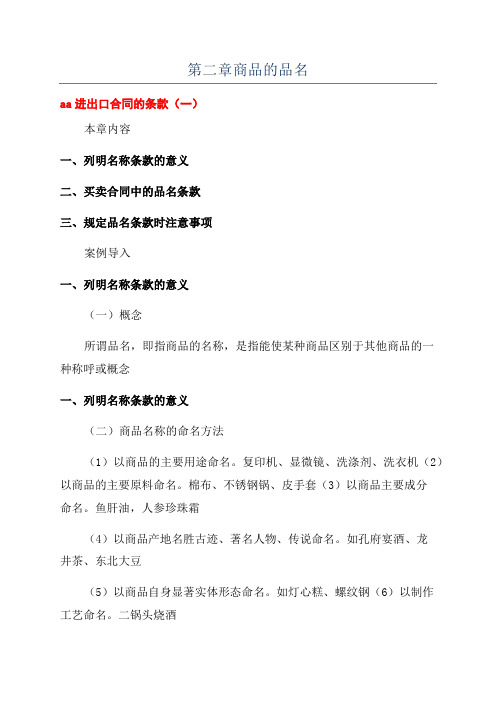 第二章商品的品名

aa 进出口合同的条款（一）

本章内容

一、列明名称条款的意义

二、买卖合同中的品名条款

三、规定品名条款时注意事项

案例导入

一、列明名称条款的意义

（一）概念

所谓品名，即指商品的名称，是指能使某种商品区别于其他商品的一种称呼或概念

一、列明名称条款的意义

（二）商品名称的命名方法

（1）以商品的主要用途命名。复印机、显微镜、洗涤剂、洗衣机（2）以商品的主要原料命名。棉布、不锈钢锅、皮手套（3）以商品主要成分命名。鱼肝油，人参珍珠霜

（4）以商品产地名胜古迹、著名人物、传说命名。如孔府宴酒、龙井茶、东北大豆

（5）以商品自身显著实体形态命名。如灯心糕、螺纹钢（6）以制作工艺命名。二锅头烧酒